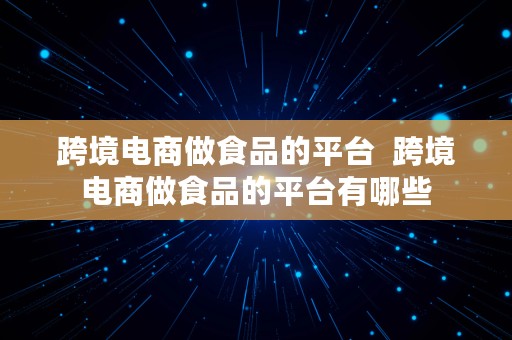 跨境电商做食品的平台 跨境电商做食品的平台有哪些